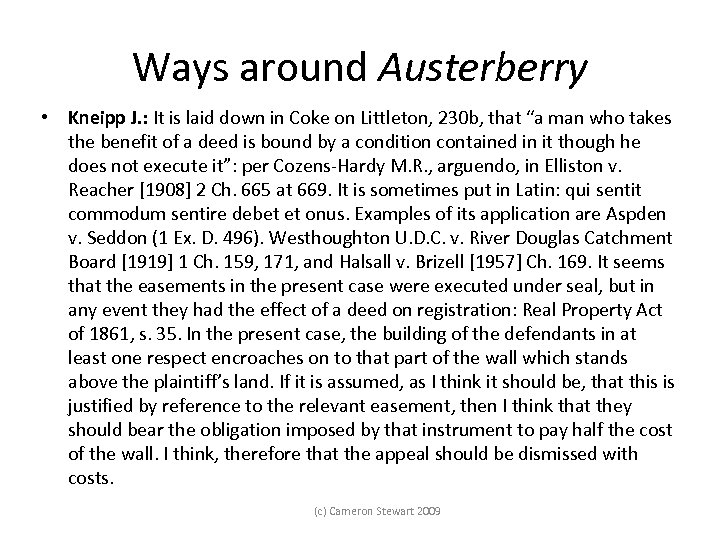 Ways around Austerberry

• Kneipp J.: It is laid down in Coke on Littleton, 230b, that “a man who takes the benefit of a deed is bound by a condition contained in it though he does not execute it”: per Cozens-Hardy M.R., arguendo, in Elliston v. Reacher [1908] 2 Ch. 665 at 669. It is sometimes put in Latin: qui sentit commodum sentire debet et onus. Examples of its application are Aspden v. Seddon (1 Ex. D. 496). Westhoughton U.D.C. v. River Douglas Catchment Board [1919] 1 Ch. 159, 171, and Halsall v. Brizell [1957] Ch. 169. It seems that the easements in the present case were executed under seal, but in any event they had the effect of a deed on registration: Real Property Act of 1861, s. 35. In the present case, the building of the defendants in at least one respect encroaches on to that part of the wall which stands above the plaintiff’s land. If it is assumed, as I think it should be, that this is justified by reference to the relevant easement, then I think that they should bear the obligation imposed by that instrument to pay half the cost of the wall. I think, therefore that the appeal should be dismissed with costs.

(c) Cameron Stewart 2009